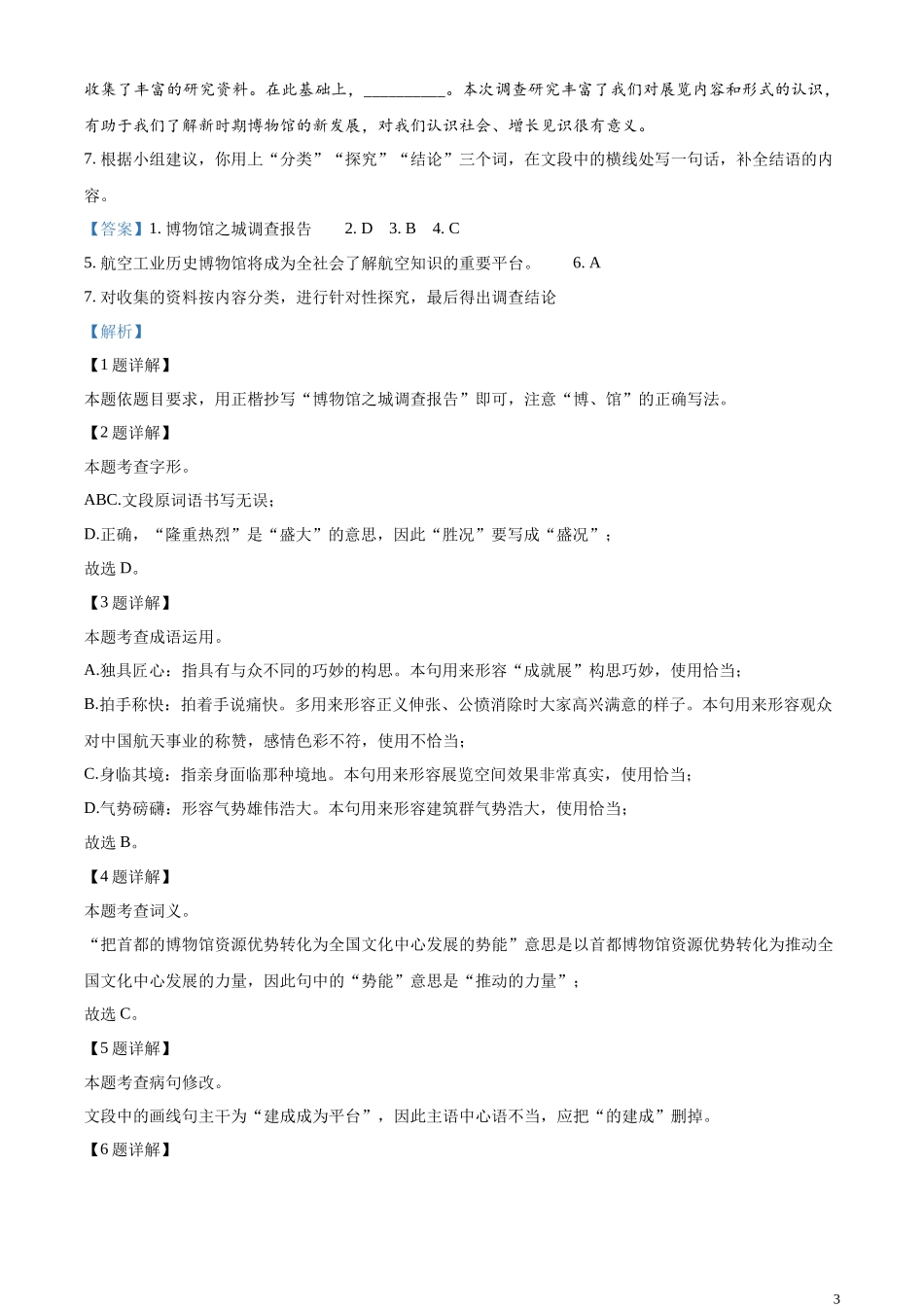 收集了丰富的研究资料。在此基础上，__________。本次调查研究丰富了我们对展览内容和形式的认识，有助于我们了解新时期博物馆的新发展，对我们认识社会、增长见识很有意义。

7. 根据小组建议，你用上“分类”“探究”“结论”三个词，在文段中的横线处写一句话，补全结语的内容。

【答案】1. 博物馆之城调查报告　　2. D　3. B　4. C

5. 航空工业历史博物馆将成为全社会了解航空知识的重要平台。　　6. A

7. 对收集的资料按内容分类，进行针对性探究，最后得出调查结论

【解析】

【1题详解】

本题依题目要求，用正楷抄写“博物馆之城调查报告”即可，注意“博、馆”的正确写法。

【2题详解】

本题考查字形。

ABC.文段原词语书写无误；

D.正确，“隆重热烈”是“盛大”的意思，因此“胜况”要写成“盛况”；

故选 D。

【3题详解】

本题考查成语运用。

A.独具匠心：指具有与众不同的巧妙的构思。本句用来形容“成就展”构思巧妙，使用恰当；

B.拍手称快：拍着手说痛快。多用来形容正义伸张、公愤消除时大家高兴满意的样子。本句用来形容观众对中国航天事业的称赞，感情色彩不符，使用不恰当；

C.身临其境：指亲身面临那种境地。本句用来形容展览空间效果非常真实，使用恰当；

D.气势磅礴：形容气势雄伟浩大。本句用来形容建筑群气势浩大，使用恰当；

故选 B。

【4题详解】

本题考查词义。

“把首都的博物馆资源优势转化为全国文化中心发展的势能”意思是以首都博物馆资源优势转化为推动全国文化中心发展的力量，因此句中的“势能”意思是“推动的力量”；

故选 C。

【5题详解】

本题考查病句修改。

文段中的画线句主干为“建成成为平台”，因此主语中心语不当，应把“的建成”删掉。

【6题详解】

3